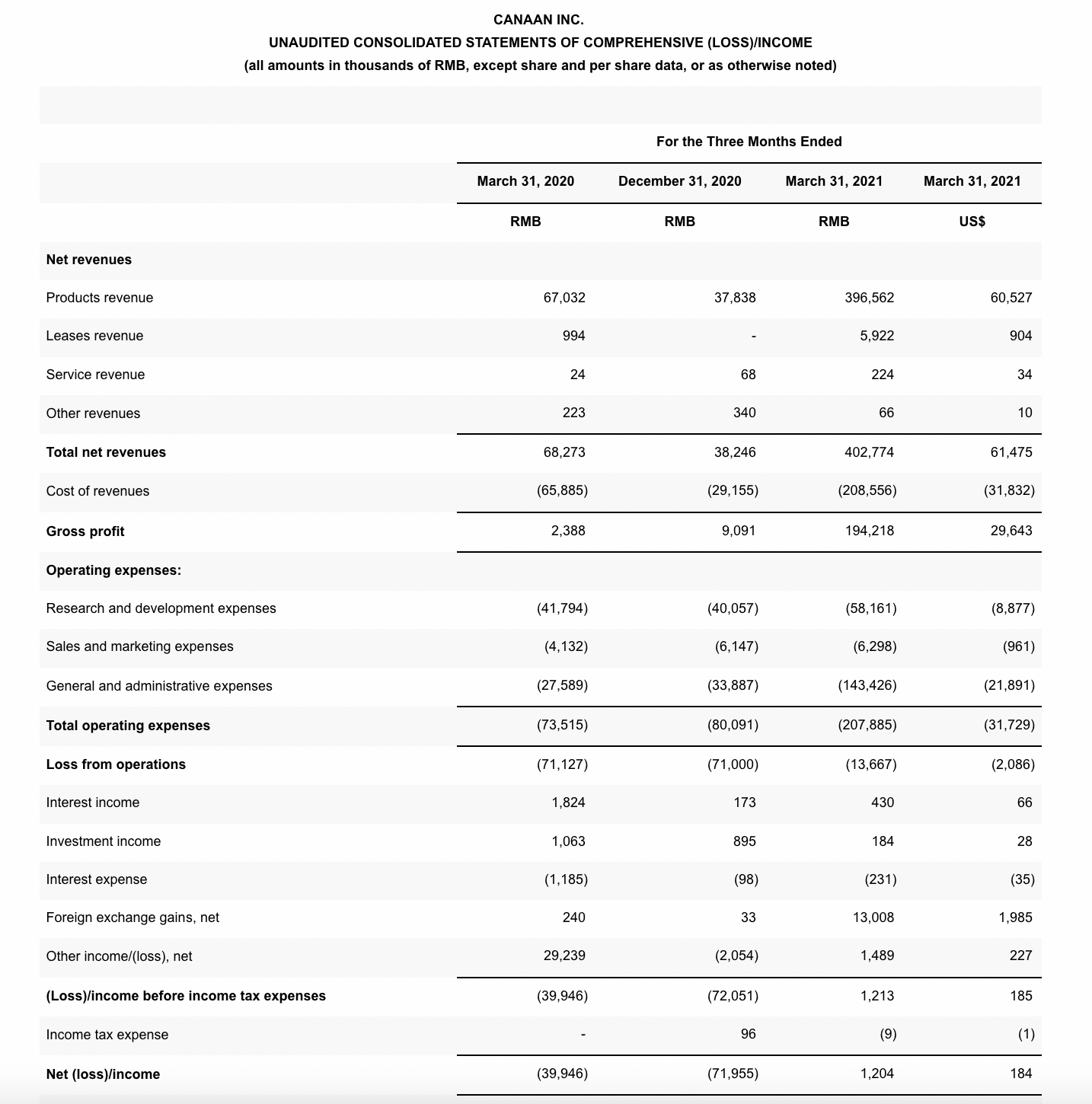 CANAAN INC.
UNAUDITED CONSOLIDATED STATEMENTS OF COMPREHENSIVE (LOSS)/INCOME
(all amounts in thousands of RMB, except share and per share data, or as otherwise noted)

For the Three Months Ended

| | March 31, 2020 | December 31, 2020 | March 31, 2021 | March 31, 2021 |
|---|---|---|---|---|
| | RMB | RMB | RMB | US$ |
| Net revenues | | | | |
| Products revenue | 67,032 | 37,838 | 396,562 | 60,527 |
| Leases revenue | 994 | - | 5,922 | 904 |
| Service revenue | 24 | 68 | 224 | 34 |
| Other revenues | 223 | 340 | 66 | 10 |
| Total net revenues | 68,273 | 38,246 | 402,774 | 61,475 |
| Cost of revenues | (65,885) | (29,155) | (208,556) | (31,832) |
| Gross profit | 2,388 | 9,091 | 194,218 | 29,643 |
| Operating expenses: | | | | |
| Research and development expenses | (41,794) | (40,057) | (58,161) | (8,877) |
| Sales and marketing expenses | (4,132) | (6,147) | (6,298) | (961) |
| General and administrative expenses | (27,589) | (33,887) | (143,426) | (21,891) |
| Total operating expenses | (73,515) | (80,091) | (207,885) | (31,729) |
| Loss from operations | (71,127) | (71,000) | (13,667) | (2,086) |
| Interest income | 1,824 | 173 | 430 | 66 |
| Investment income | 1,063 | 895 | 184 | 28 |
| Interest expense | (1,185) | (98) | (231) | (35) |
| Foreign exchange gains, net | 240 | 33 | 13,008 | 1,985 |
| Other income/(loss), net | 29,239 | (2,054) | 1,489 | 227 |
| (Loss)/income before income tax expenses | (39,946) | (72,051) | 1,213 | 185 |
| Income tax expense | - | 96 | (9) | (1) |
| Net (loss)/income | (39,946) | (71,955) | 1,204 | 184 |